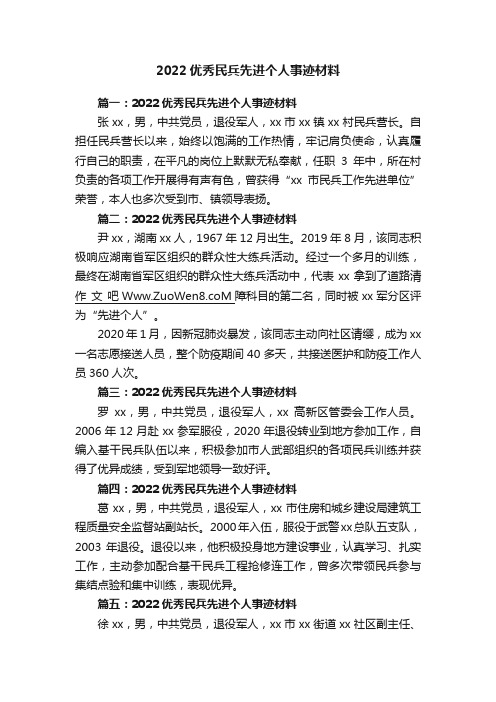 2022 优秀民兵先进个人事迹材料

篇一：2022 优秀民兵先进个人事迹材料

张 xx，男，中共党员，退役军人，xx 市 xx 镇 xx 村民兵营长。自担任民兵营长以来，始终以饱满的工作热情，牢记肩负使命，认真履行自己的职责，在平凡的岗位上默默无私奉献，任职 3 年中，所在村负责的各项工作开展得有声有色，曾获得“xx 市民兵工作先进单位”荣誉，本人也多次受到市、镇领导表扬。

篇二：2022 优秀民兵先进个人事迹材料

尹 xx，湖南 xx 人，1967 年 12 月出生。2019 年 8 月，该同志积极响应湖南省军区组织的群众性大练兵活动。经过一个多月的训练，最终在湖南省军区组织的群众性大练兵活动中，代表 xx 拿到了道路清作 文 吧 Www.ZuoWen8.coM 障科目的第二名，同时被 xx 军分区评为“先进个人”。

2020 年 1 月，因新冠肺炎暴发，该同志主动向社区请缨，成为 xx 一名志愿接送人员，整个防疫期间 40 多天，共接送医护和防疫工作人员 360 人次。

篇三：2022 优秀民兵先进个人事迹材料

罗 xx，男，中共党员，退役军人，xx 高新区管委会工作人员。2006 年 12 月赴 xx 参军服役，2020 年退役转业到地方参加工作，自编入基干民兵队伍以来，积极参加市人武部组织的各项民兵训练并获得了优异成绩，受到军地领导一致好评。

篇四：2022 优秀民兵先进个人事迹材料

葛 xx，男，中共党员，退役军人，xx 市住房和城乡建设局建筑工程质量安全监督站副站长。2000 年入伍，服役于武警 xx 总队五支队，2003 年退役。退役以来，他积极投身地方建设事业，认真学习、扎实工作，主动参加配合基干民兵工程抢修连工作，曾多次带领民兵参与集结点验和集中训练，表现优异。

篇五：2022 优秀民兵先进个人事迹材料

徐 xx，男，中共党员，退役军人，xx 市 xx 街道 xx 社区副主任、